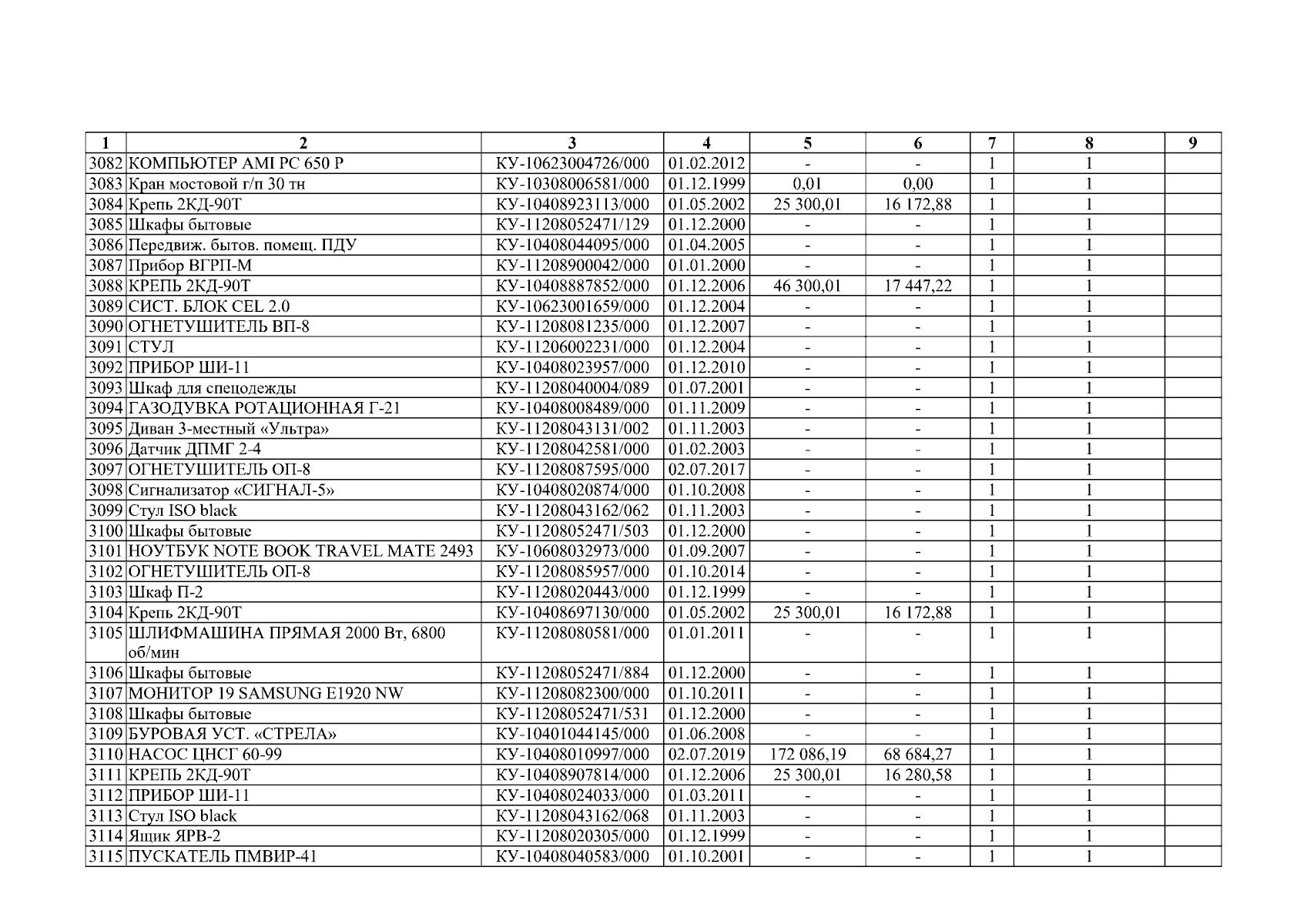 | 1 | 2 | 3 | 4 | 5 | 6 | 7 | 8 | 9 |
|---|---|---|---|---|---|---|---|---|
| 3082 | КОМПЬЮТЕР AMI PC 650 P | КУ-10623004726/000 | 01.02.2012 | - | - | 1 | 1 | |
| 3083 | Кран мостовой г/п 30 тн | КУ-10308006581/000 | 01.12.1999 | 0,01 | 0,00 | 1 | 1 | |
| 3084 | Крепь 2КД-90Т | КУ-10408923113/000 | 01.05.2002 | 25 300,01 | 16 172,88 | 1 | 1 | |
| 3085 | Шкафы бытовые | КУ-11208052471/129 | 01.12.2000 | - | - | 1 | 1 | |
| 3086 | Передвиж. бытов. помещ. ПДУ | КУ-10408044095/000 | 01.04.2005 | - | - | 1 | 1 | |
| 3087 | Прибор ВГРП-М | КУ-11208900042/000 | 01.01.2000 | - | - | 1 | 1 | |
| 3088 | КРЕПЬ 2КД-90Т | КУ-10408887852/000 | 01.12.2006 | 46 300,01 | 17 447,22 | 1 | 1 | |
| 3089 | СИСТ. БЛОК CEL 2.0 | КУ-10623001659/000 | 01.12.2004 | - | - | 1 | 1 | |
| 3090 | ОГНЕТУШИТЕЛЬ ВП-8 | КУ-11208081235/000 | 01.12.2007 | - | - | 1 | 1 | |
| 3091 | СТУЛ | КУ-11206002231/000 | 01.12.2004 | - | - | 1 | 1 | |
| 3092 | ПРИБОР ШИ-11 | КУ-10408023957/000 | 01.12.2010 | - | - | 1 | 1 | |
| 3093 | Шкаф для спецодежды | КУ-11208040004/089 | 01.07.2001 | - | - | 1 | 1 | |
| 3094 | ГАЗОДУВКА РОТАЦИОННАЯ Г-21 | КУ-10408008489/000 | 01.11.2009 | - | - | 1 | 1 | |
| 3095 | Диван 3-местный «Ультра» | КУ-11208043131/002 | 01.11.2003 | - | - | 1 | 1 | |
| 3096 | Датчик ДПМГ 2-4 | КУ-11208042581/000 | 01.02.2003 | - | - | 1 | 1 | |
| 3097 | ОГНЕТУШИТЕЛЬ ОП-8 | КУ-11208087595/000 | 02.07.2017 | - | - | 1 | 1 | |
| 3098 | Сигнализатор «СИГНАЛ-5» | КУ-10408020874/000 | 01.10.2008 | - | - | 1 | 1 | |
| 3099 | Стул ISO black | КУ-11208043162/062 | 01.11.2003 | - | - | 1 | 1 | |
| 3100 | Шкафы бытовые | КУ-11208052471/503 | 01.12.2000 | - | - | 1 | 1 | |
| 3101 | НОУТБУК NOTE BOOK TRAVEL MATE 2493 | КУ-10608032973/000 | 01.09.2007 | - | - | 1 | 1 | |
| 3102 | ОГНЕТУШИТЕЛЬ ОП-8 | КУ-11208085957/000 | 01.10.2014 | - | - | 1 | 1 | |
| 3103 | Шкаф П-2 | КУ-11208020443/000 | 01.12.1999 | - | - | 1 | 1 | |
| 3104 | Крепь 2КД-90Т | КУ-10408697130/000 | 01.05.2002 | 25 300,01 | 16 172,88 | 1 | 1 | |
| 3105 | ШЛИФМАШИНА ПРЯМАЯ 2000 Вт, 6800 об/мин | КУ-11208080581/000 | 01.01.2011 | - | - | 1 | 1 | |
| 3106 | Шкафы бытовые | КУ-11208052471/884 | 01.12.2000 | - | - | 1 | 1 | |
| 3107 | МОНИТОР 19 SAMSUNG E1920 NW | КУ-11208082300/000 | 01.10.2011 | - | - | 1 | 1 | |
| 3108 | Шкафы бытовые | КУ-11208052471/531 | 01.12.2000 | - | - | 1 | 1 | |
| 3109 | БУРОВАЯ УСТ. «СТРЕЛА» | КУ-10401044145/000 | 01.06.2008 | - | - | 1 | 1 | |
| 3110 | НАСОС ЦНСГ 60-99 | КУ-10408010997/000 | 02.07.2019 | 172 086,19 | 68 684,27 | 1 | 1 | |
| 3111 | КРЕПЬ 2КД-90Т | КУ-10408907814/000 | 01.12.2006 | 25 300,01 | 16 280,58 | 1 | 1 | |
| 3112 | ПРИБОР ШИ-11 | КУ-10408024033/000 | 01.03.2011 | - | - | 1 | 1 | |
| 3113 | Стул ISO black | КУ-11208043162/068 | 01.11.2003 | - | - | 1 | 1 | |
| 3114 | Ящик ЯРВ-2 | КУ-11208020305/000 | 01.12.1999 | - | - | 1 | 1 | |
| 3115 | ПУСКАТЕЛЬ ПМВИР-41 | КУ-10408040583/000 | 01.10.2001 | - | - | 1 | 1 | |